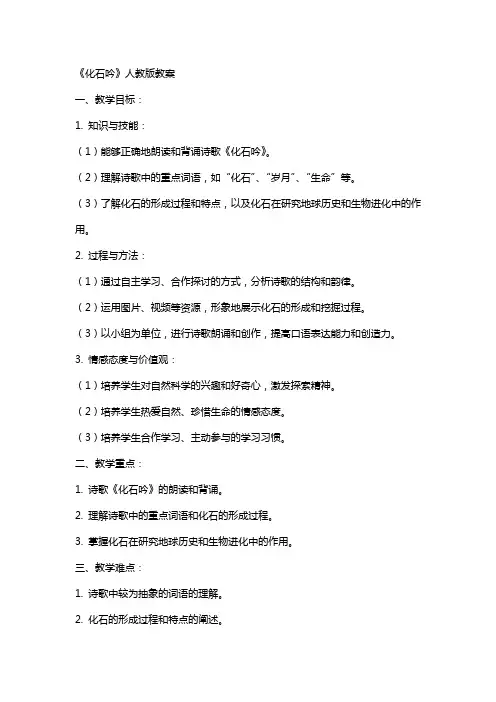 《化石吟》人教版教案

一、教学目标：

1. 知识与技能：

（1）能够正确地朗读和背诵诗歌《化石吟》。

（2）理解诗歌中的重点词语，如“化石”、“岁月”、“生命”等。

（3）了解化石的形成过程和特点，以及化石在研究地球历史和生物进化中的作用。

2. 过程与方法：

（1）通过自主学习、合作探讨的方式，分析诗歌的结构和韵律。

（2）运用图片、视频等资源，形象地展示化石的形成和挖掘过程。

（3）以小组为单位，进行诗歌朗诵和创作，提高口语表达能力和创造力。

3. 情感态度与价值观：

（1）培养学生对自然科学的兴趣和好奇心，激发探索精神。

（2）培养学生热爱自然、珍惜生命的情感态度。

（3）培养学生合作学习、主动参与的学习习惯。

二、教学重点：

1. 诗歌《化石吟》的朗读和背诵。

2. 理解诗歌中的重点词语和化石的形成过程。

3. 掌握化石在研究地球历史和生物进化中的作用。

三、教学难点：

1. 诗歌中较为抽象的词语的理解。

2. 化石的形成过程和特点的阐述。